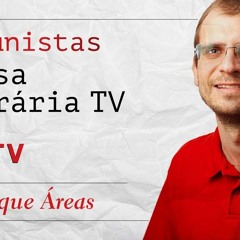 unistas
sa
rária TV
TV
que Áreas